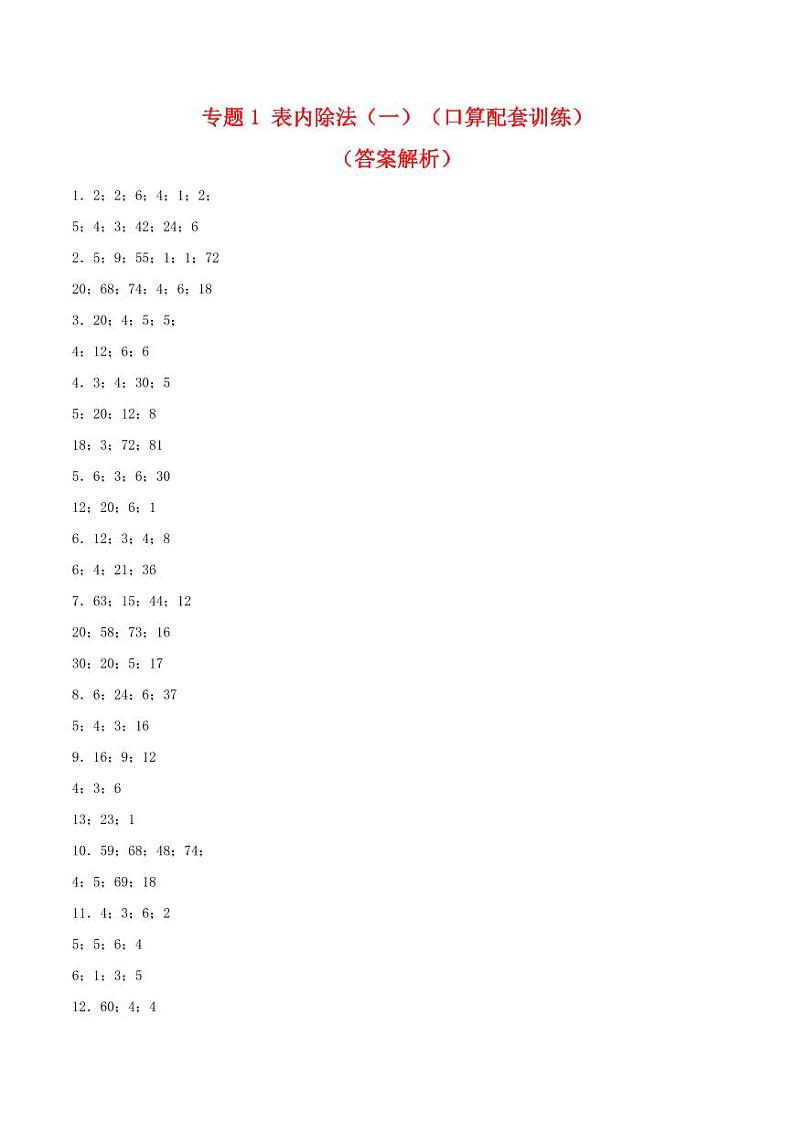 专题 1 表内除法（一）（口算配套训练）
（答案解析）

1．2；2；6；4；1；2；

5；4；3；42；24；6

2．5；9；55；1；1；72

20；68；74；4；6；18

3．20；4；5；5；

4；12；6；6

4．3；4；30；5

5；20；12；8

18；3；72；81

5．6；3；6；30

12；20；6；1

6．12；3；4；8

6；4；21；36

7．63；15；44；12

20；58；73；16

30；20；5；17

8．6；24；6；37

5；4；3；16

9．16；9；12

4；3；6

13；23；1

10．59；68；48；74；

4；5；69；18

11．4；3；6；2

5；5；6；4

6；1；3；5

12．60；4；4